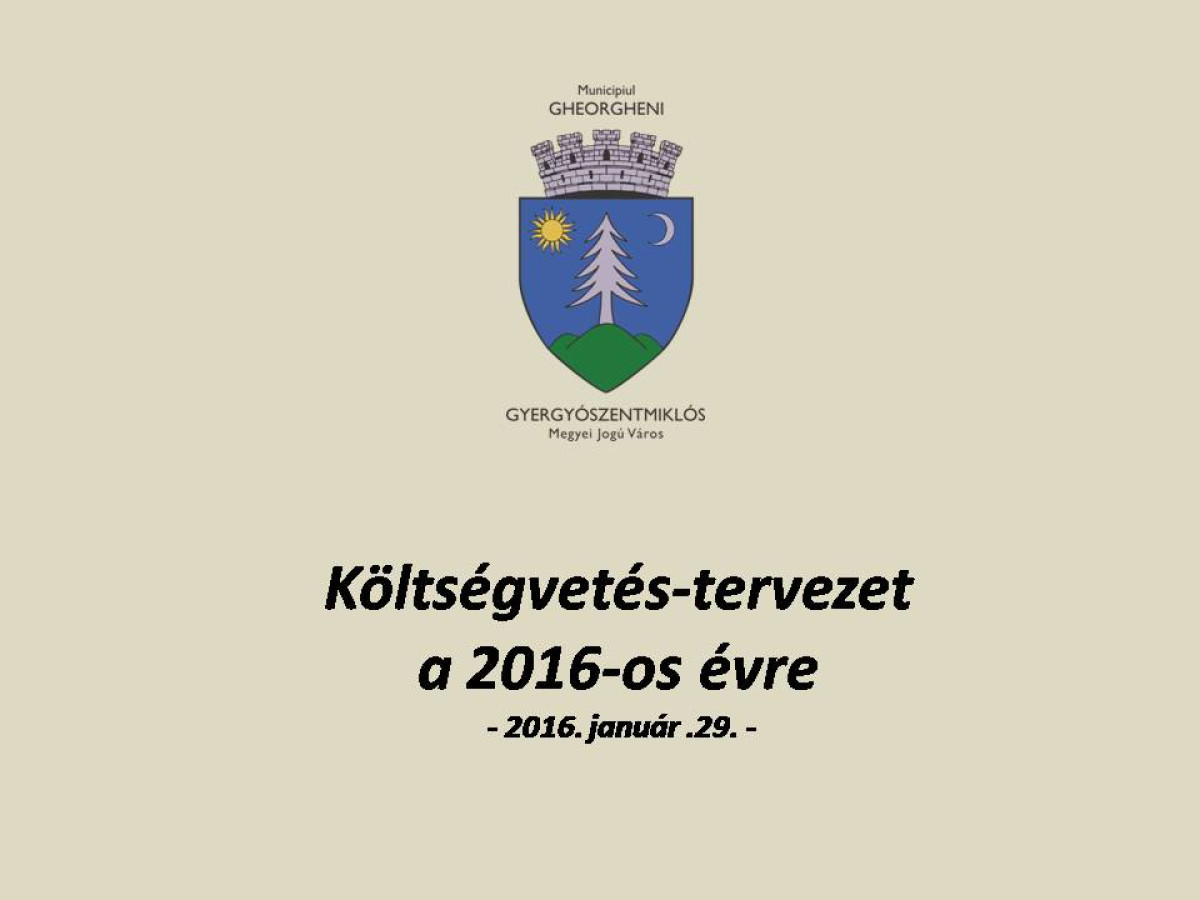 Municipiul
GHEORGHENI

GYERGYÓSZENTMIKLÓS
Megyei Jogú Város

Költségvetés-tervezet a 2016-os évre

- 2016. január .29. -